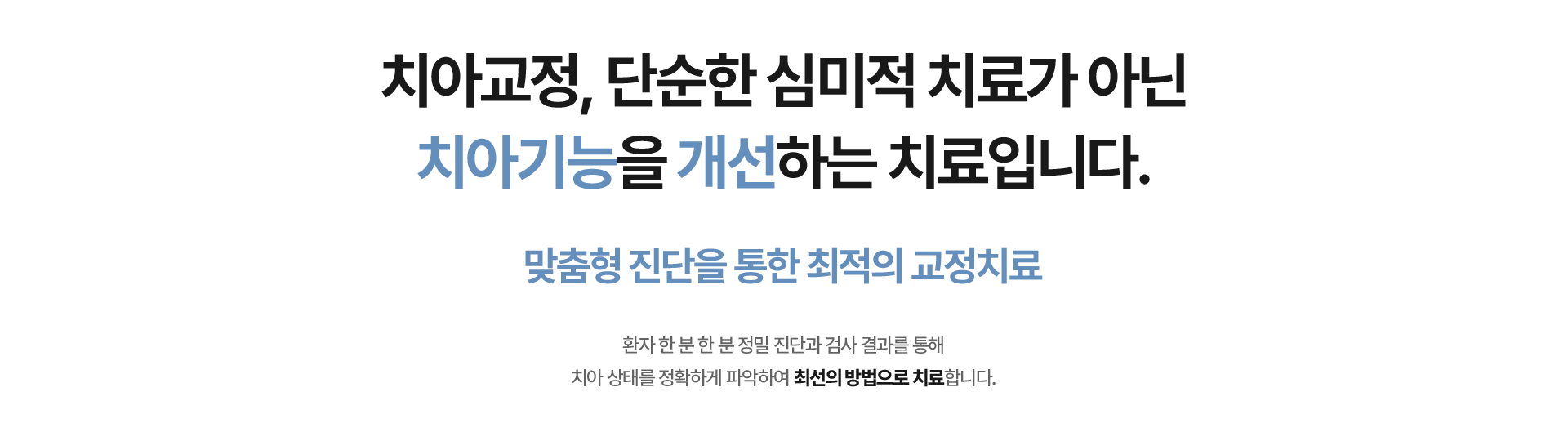 치아교정, 단순한 심미적 치료가 아닌
치아기능을 개선하는 치료입니다.

맞춤형 진단을 통한 최적의 교정치료

환자 한 분 한 분 정밀 진단과 검사 결과를 통해
치아 상태를 정확하게 파악하여 최선의 방법으로 치료합니다.